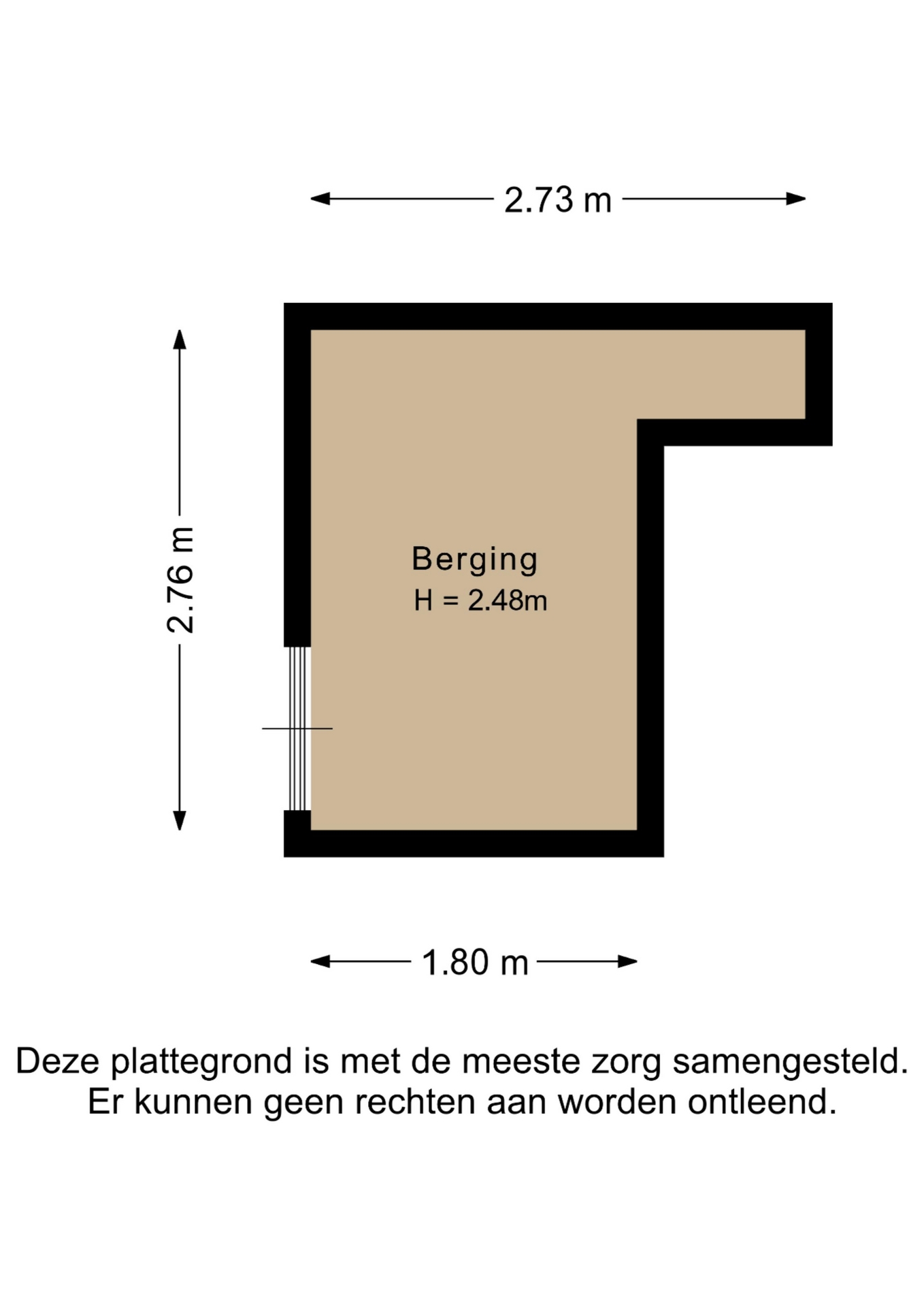 2.73 m

2.76 m

Berging
H = 2.48m

1.80 m

Deze plattegrond is met de meeste zorg samengesteld.
Er kunnen geen rechten aan worden ontleend.